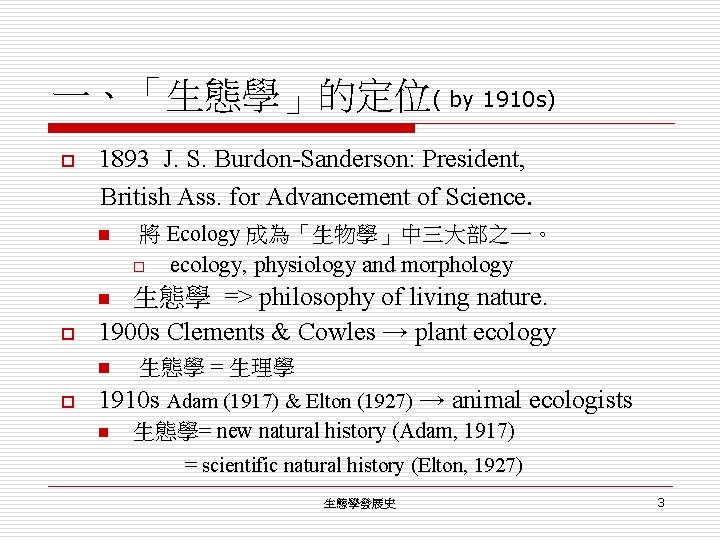 一、「生態學」的定位( by 1910s)

1893 J. S. Burdon-Sanderson: President, British Ass. for Advancement of Science.

將 Ecology 成為「生物學」中三大部之一。

ecology, physiology and morphology

生態學 => philosophy of living nature.

1900s Clements & Cowles → plant ecology

生態學 = 生理學

1910s Adam (1917) & Elton (1927) → animal ecologists

生態學= new natural history (Adam, 1917)

= scientific natural history (Elton, 1927)

生態學發展史

3